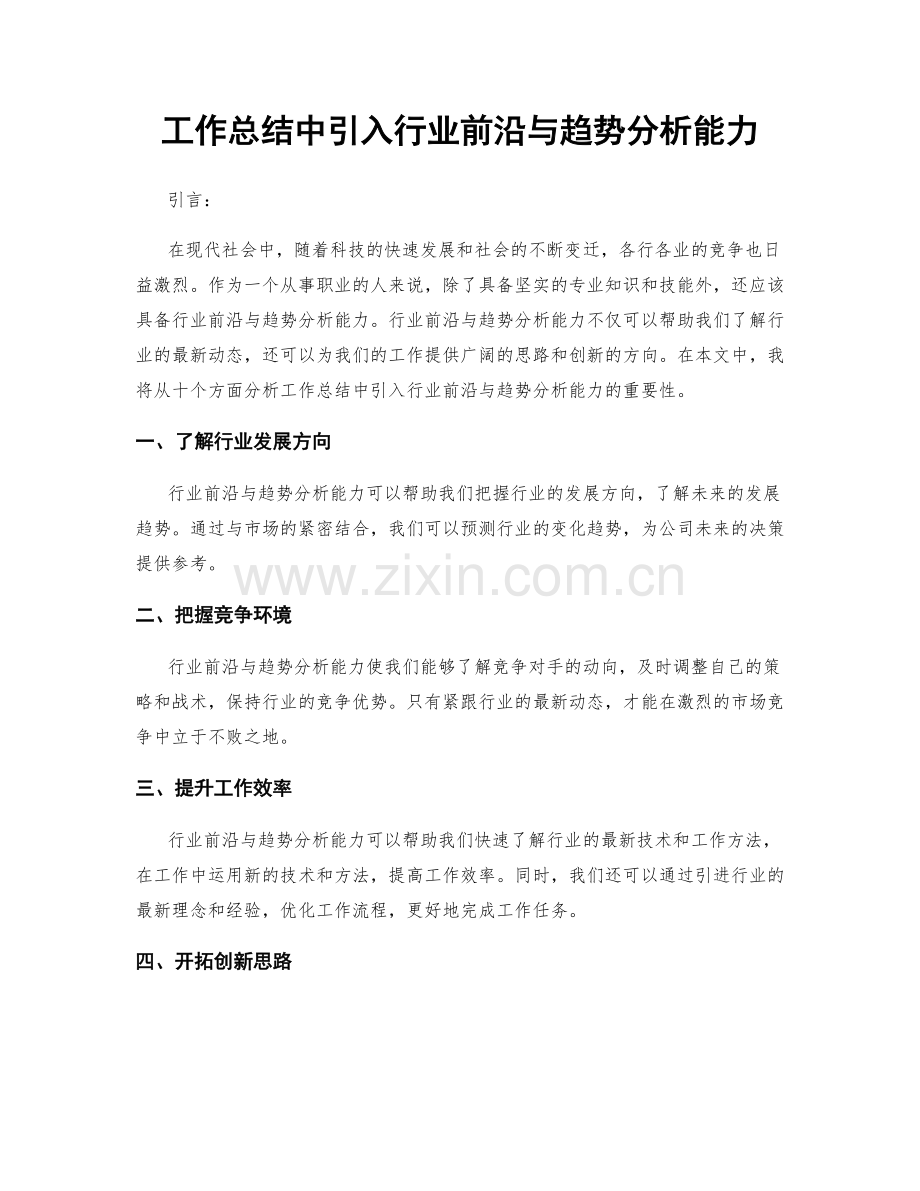 工作总结中引入行业前沿与趋势分析能力

引言：

在现代社会中，随着科技的快速发展和社会的不断变迁，各行各业的竞争也日益激烈。作为一个从事职业的人来说，除了具备坚实的专业知识和技能外，还应该具备行业前沿与趋势分析能力。行业前沿与趋势分析能力不仅可以帮助我们了解行业的最新动态，还可以为我们的工作提供广阔的思路和创新的方向。在本文中，我将从十个方面分析工作总结中引入行业前沿与趋势分析能力的重要性。

一、了解行业发展方向

行业前沿与趋势分析能力可以帮助我们把握行业的发展方向，了解未来的发展趋势。通过与市场的紧密结合，我们可以预测行业的变化趋势，为公司未来的决策提供参考。

www.zixin.com.cn

二、把握竞争环境

行业前沿与趋势分析能力使我们能够了解竞争对手的动向，及时调整自己的策略和战术，保持行业的竞争优势。只有紧跟行业的最新动态，才能在激烈的市场竞争中立于不败之地。

三、提升工作效率

行业前沿与趋势分析能力可以帮助我们快速了解行业的最新技术和工作方法，在工作中运用新的技术和方法，提高工作效率。同时，我们还可以通过引进行业的最新理念和经验，优化工作流程，更好地完成工作任务。

四、开拓创新思路